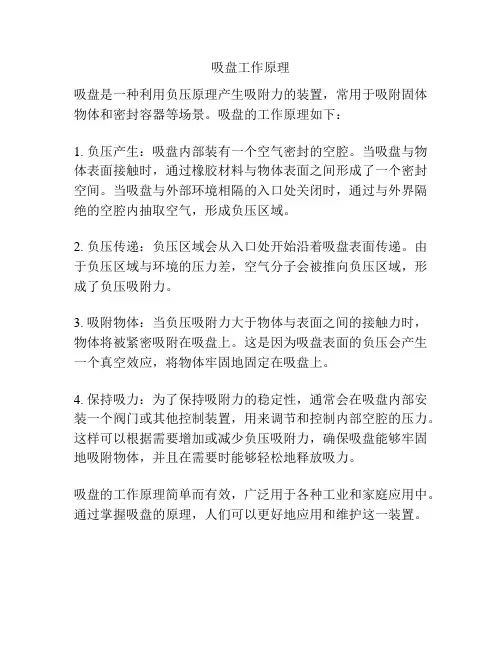 吸盘工作原理

吸盘是一种利用负压原理产生吸附力的装置，常用于吸附固体物体和密封容器等场景。吸盘的工作原理如下：

1. 负压产生：吸盘内部装有一个空气密封的空腔。当吸盘与物体表面接触时，通过橡胶材料与物体表面之间形成了一个密封空间。当吸盘与外部环境相隔的入口处关闭时，通过与外界隔绝的空腔内抽取空气，形成负压区域。

2. 负压传递：负压区域会从入口处开始沿着吸盘表面传递。由于负压区域与环境的压力差，空气分子会被推向负压区域，形成了负压吸附力。

3. 吸附物体：当负压吸附力大于物体与表面之间的接触力时，物体将被紧密吸附在吸盘上。这是因为吸盘表面的负压会产生一个真空效应，将物体牢固地固定在吸盘上。

4. 保持吸力：为了保持吸附力的稳定性，通常会在吸盘内部安装一个阀门或其他控制装置，用来调节和控制内部空腔的压力。这样可以根据需要增加或减少负压吸附力，确保吸盘能够牢固地吸附物体，并且在需要时能够轻松地释放吸力。

吸盘的工作原理简单而有效，广泛用于各种工业和家庭应用中。通过掌握吸盘的原理，人们可以更好地应用和维护这一装置。